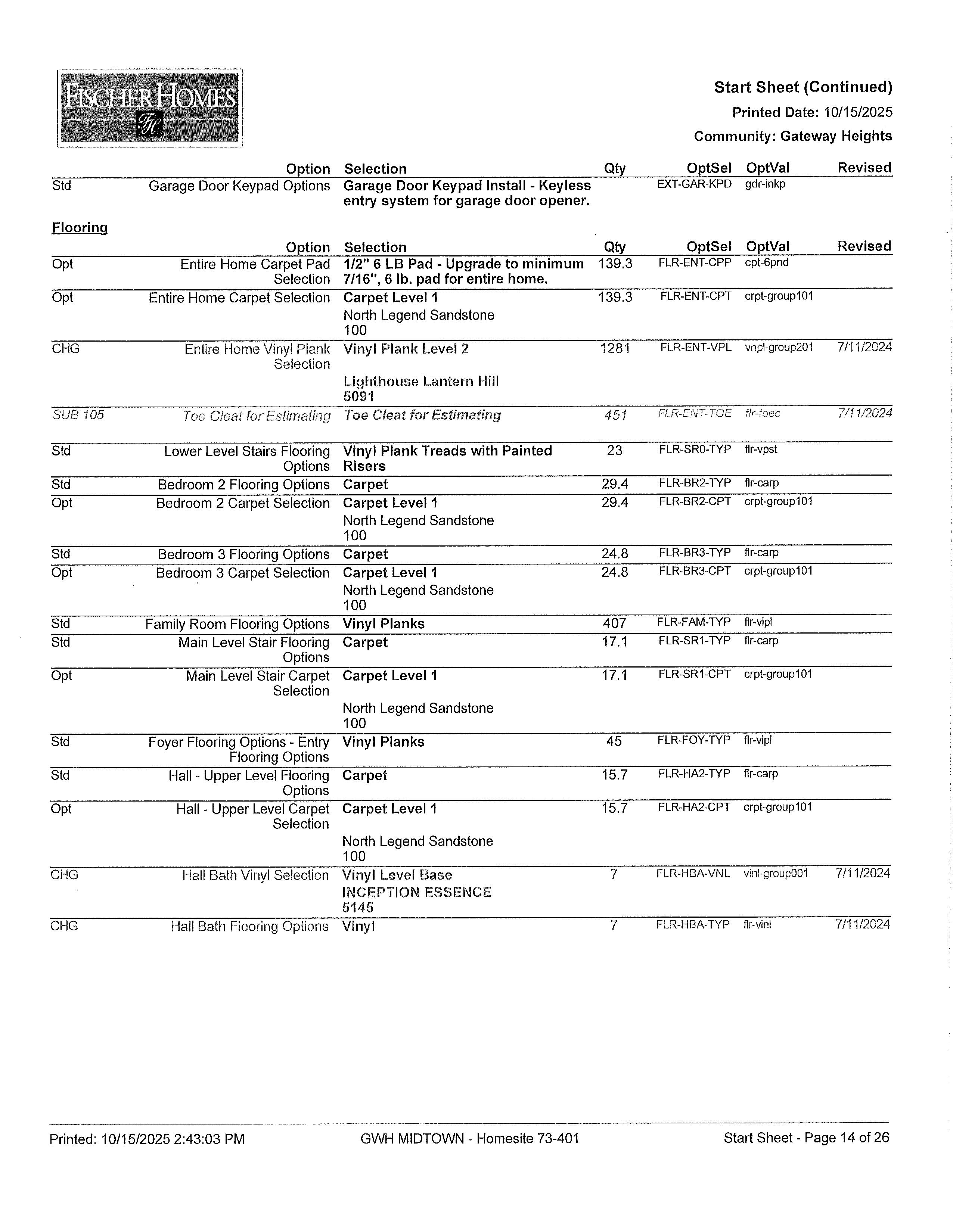 FISCHER HOMES
FH

Start Sheet (Continued)
Printed Date: 10/15/2025
Community: Gateway Heights

| | Option | Selection | Qty | OptSel | OptVal | Revised |
|---|---|---|---|---|---|---|
| Std | Garage Door Keypad Options | Garage Door Keypad Install - Keyless entry system for garage door opener. | | EXT-GAR-KPD | gdr-inkp | |

Flooring

| | Option | Selection | Qty | OptSel | OptVal | Revised |
|---|---|---|---|---|---|---|
| Opt | Entire Home Carpet Pad Selection | 1/2" 6 LB Pad - Upgrade to minimum 7/16", 6 lb. pad for entire home. | 139.3 | FLR-ENT-CPP | cpt-6pnd | |
| Opt | Entire Home Carpet Selection | Carpet Level 1 North Legend Sandstone 100 | 139.3 | FLR-ENT-CPT | crpt-group101 | |
| CHG | Entire Home Vinyl Plank Selection | Vinyl Plank Level 2 Lighthouse Lantern Hill 5091 | 1281 | FLR-ENT-VPL | vnpl-group201 | 7/11/2024 |
| SUB 105 | Toe Cleat for Estimating | Toe Cleat for Estimating | 451 | FLR-ENT-TOE | flr-toec | 7/11/2024 |
| Std | Lower Level Stairs Flooring Options | Vinyl Plank Treads with Painted Risers | 23 | FLR-SR0-TYP | flr-vpst | |
| Std | Bedroom 2 Flooring Options | Carpet | 29.4 | FLR-BR2-TYP | flr-carp | |
| Opt | Bedroom 2 Carpet Selection | Carpet Level 1 North Legend Sandstone 100 | 29.4 | FLR-BR2-CPT | crpt-group101 | |
| Std | Bedroom 3 Flooring Options | Carpet | 24.8 | FLR-BR3-TYP | flr-carp | |
| Opt | Bedroom 3 Carpet Selection | Carpet Level 1 North Legend Sandstone 100 | 24.8 | FLR-BR3-CPT | crpt-group101 | |
| Std | Family Room Flooring Options | Vinyl Planks | 407 | FLR-FAM-TYP | flr-vipl | |
| Std | Main Level Stair Flooring Options | Carpet | 17.1 | FLR-SR1-TYP | flr-carp | |
| Opt | Main Level Stair Carpet Selection | Carpet Level 1 North Legend Sandstone 100 | 17.1 | FLR-SR1-CPT | crpt-group101 | |
| Std | Foyer Flooring Options - Entry Flooring Options | Vinyl Planks | 45 | FLR-FOY-TYP | flr-vipl | |
| Std | Hall - Upper Level Flooring Options | Carpet | 15.7 | FLR-HA2-TYP | flr-carp | |
| Opt | Hall - Upper Level Carpet Selection | Carpet Level 1 North Legend Sandstone 100 | 15.7 | FLR-HA2-CPT | crpt-group101 | |
| CHG | Hall Bath Vinyl Selection | Vinyl Level Base INCEPTION ESSENCE 5145 | 7 | FLR-HBA-VNL | vinl-group001 | 7/11/2024 |
| CHG | Hall Bath Flooring Options | Vinyl | 7 | FLR-HBA-TYP | flr-vinl | 7/11/2024 |

Printed: 10/15/2025 2:43:03 PM GWH MIDTOWN - Homesite 73-401 Start Sheet - Page 14 of 26